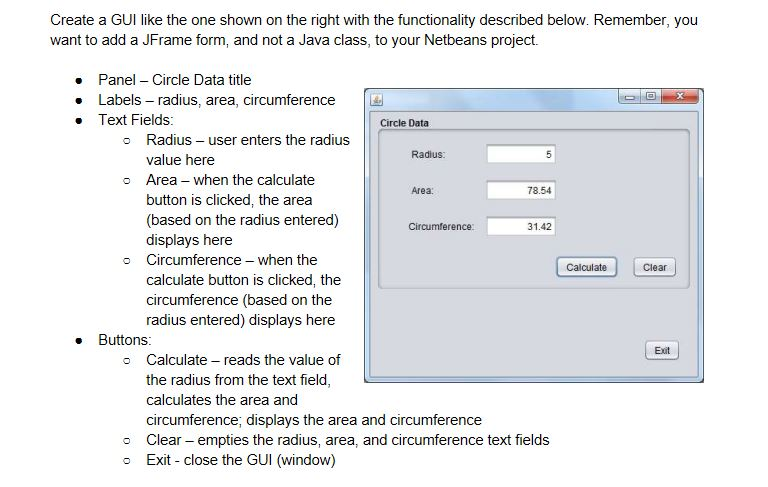 Create a GUI like the one shown on the right with the functionality described below. Remember, you want to add a JFrame form, and not a Java class, to your Netbeans project.

- Panel – Circle Data title
- Labels – radius, area, circumference
- Text Fields:
  - Radius – user enters the radius value here
  - Area – when the calculate button is clicked, the area (based on the radius entered) displays here
  - Circumference – when the calculate button is clicked, the circumference (based on the radius entered) displays here
- Buttons:
  - Calculate – reads the value of the radius from the text field, calculates the area and circumference; displays the area and circumference
  - Clear – empties the radius, area, and circumference text fields
  - Exit - close the GUI (window)

Circle Data

Radius: 5

Area: 78.54

Circumference: 31.42

Calculate

Clear

Exit